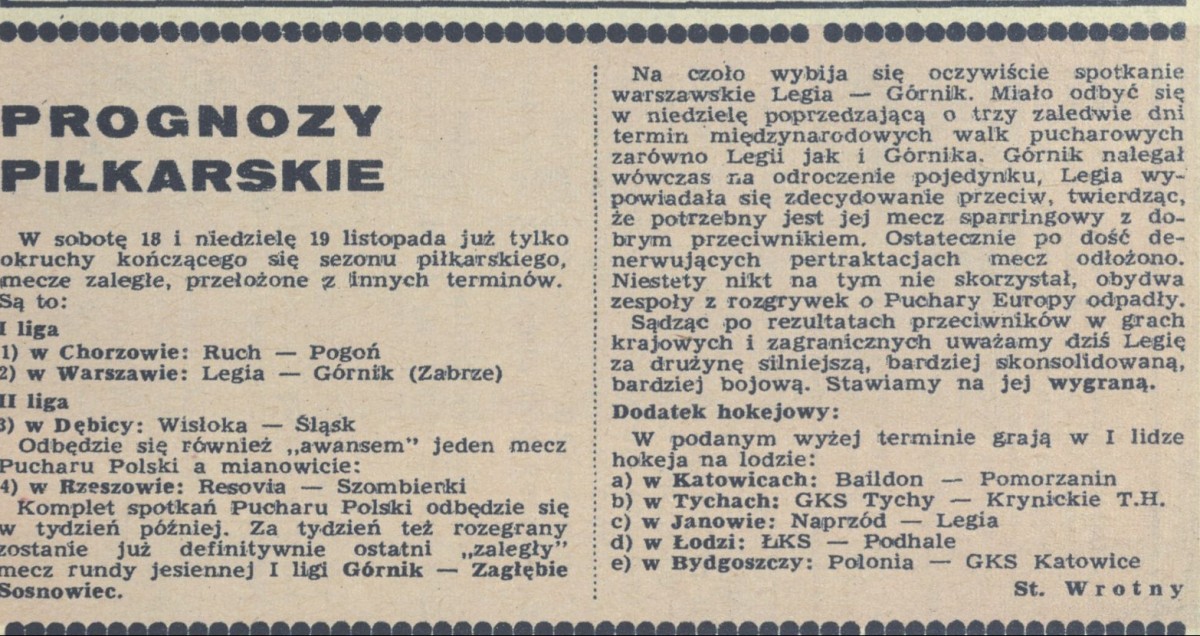 PROGNOZY PIŁKARSKIE

W sobotę 18 i niedzielę 19 listopada już tylko okruchy kończącego się sezonu piłkarskiego, mecze zaległe, przełożone z innych terminów. Są to:

I liga

1) w Chorzowie: Ruch — Pogoń
2) w Warszawie: Legia — Górnik (Zabrze)

II liga

3) w Dębicy: Wisłoka — Śląsk

Odbędzie się również „awansem" jeden mecz Pucharu Polski a mianowicie:

4) w Rzeszowie: Resovia — Szombierki

Komplet spotkań Pucharu Polski odbędzie się w tydzień później. Za tydzień też rozegrany zostanie już definitywnie ostatni „zaległy" mecz rundy jesiennej I ligi Górnik — Zagłębie Sosnowiec.

Na czoło wybija się oczywiście spotkanie warszawskie Legia — Górnik. Miało odbyć się w niedzielę poprzedzającą o trzy zaledwie dni termin międzynarodowych walk pucharowych zarówno Legii jak i Górnika. Górnik nalegał wówczas na odroczenie pojedynku, Legia wypowiadała się zdecydowanie przeciw, twierdząc, że potrzebny jest jej mecz sparringowy z dobrym przeciwnikiem. Ostatecznie po dość denerwujących pertraktacjach mecz odłożono. Niestety nikt na tym nie skorzystał, obydwa zespoły z rozgrywek o Puchary Europy odpadły.

Sądząc po rezultatach przeciwników w grach krajowych i zagranicznych uważamy dziś Legię za drużynę silniejszą, bardziej skonsolidowaną, bardziej bojową. Stawiamy na jej wygraną.

Dodatek hokejowy:

W podanym wyżej terminie grają w I lidze hokeja na lodzie:

a) w Katowicach: Baildon — Pomorzanin
b) w Tychach: GKS Tychy — Krynickie T.H.
c) w Janowie: Naprzód — Legia
d) w Łodzi: ŁKS — Podhale
e) w Bydgoszczy: Polonia — GKS Katowice

St. Wrotny